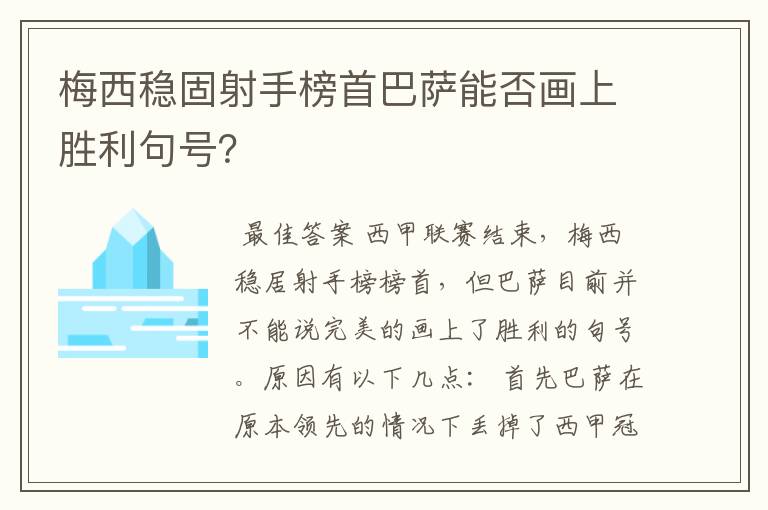 梅西稳固射手榜首巴萨能否画上胜利句号?

最佳答案 西甲联赛结束，梅西稳居射手榜榜首，但巴萨目前并不能说完美的画上了胜利的句号。原因有以下几点： 首先巴萨在原本领先的情况下丢掉了西甲冠